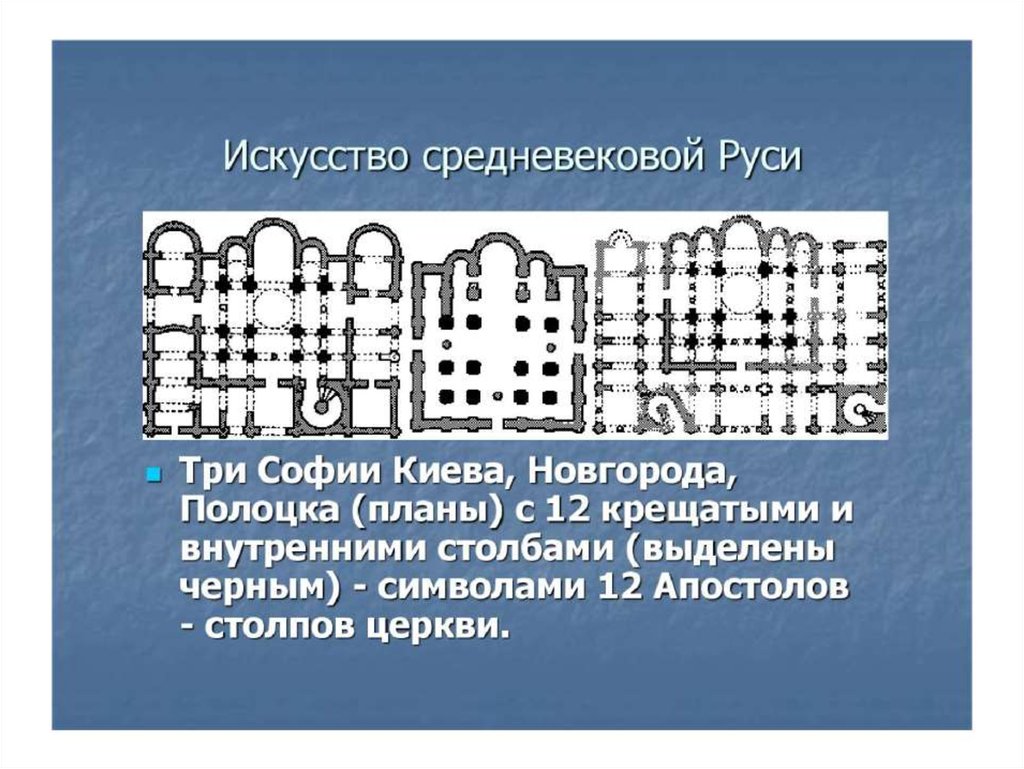 Искусство средневековой Руси

Три Софии Киева, Новгорода, Полоцка (планы) с 12 крещатыми и внутренними столбами (выделены черным) - символами 12 Апостолов - столпов церкви.